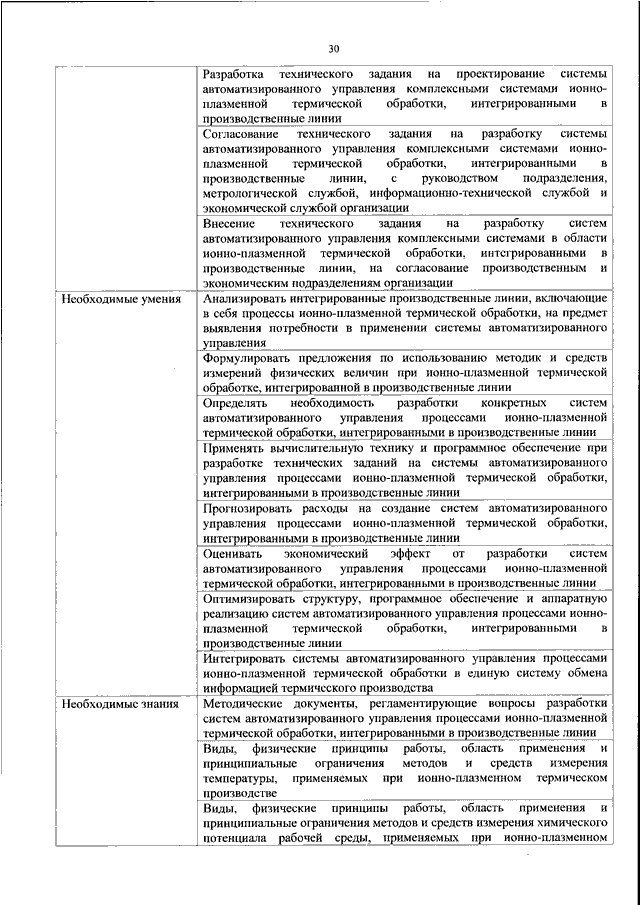 30

| | |
|---|---|
| | Разработка технического задания на проектирование системы автоматизированного управления комплексными системами ионно-плазменной термической обработки, интегрированными в производственные линии |
| | Согласование технического задания на разработку системы автоматизированного управления комплексными системами ионно-плазменной термической обработки, интегрированными в производственные линии, с руководством подразделения, метрологической службой, информационно-технической службой и экономической службой организации |
| | Внесение технического задания на разработку систем автоматизированного управления комплексными системами в области ионно-плазменной термической обработки, интегрированными в производственные линии, на согласование производственным и экономическим подразделениям организации |
| Необходимые умения | Анализировать интегрированные производственные линии, включающие в себя процессы ионно-плазменной термической обработки, на предмет выявления потребности в применении системы автоматизированного управления |
| | Формулировать предложения по использованию методик и средств измерений физических величин при ионно-плазменной термической обработке, интегрированной в производственные линии |
| | Определять необходимость разработки конкретных систем автоматизированного управления процессами ионно-плазменной термической обработки, интегрированными в производственные линии |
| | Применять вычислительную технику и программное обеспечение при разработке технических заданий на системы автоматизированного управления процессами ионно-плазменной термической обработки, интегрированными в производственные линии |
| | Прогнозировать расходы на создание систем автоматизированного управления процессами ионно-плазменной термической обработки, интегрированными в производственные линии |
| | Оценивать экономический эффект от разработки систем автоматизированного управления процессами ионно-плазменной термической обработки, интегрированными в производственные линии |
| | Оптимизировать структуру, программное обеспечение и аппаратную реализацию систем автоматизированного управления процессами ионно-плазменной термической обработки, интегрированными в производственные линии |
| | Интегрировать системы автоматизированного управления процессами ионно-плазменной термической обработки в единую систему обмена информацией термического производства |
| Необходимые знания | Методические документы, регламентирующие вопросы разработки систем автоматизированного управления процессами ионно-плазменной термической обработки, интегрированными в производственные линии |
| | Виды, физические принципы работы, область применения и принципиальные ограничения методов и средств измерения температуры, применяемых при ионно-плазменном термическом производстве |
| | Виды, физические принципы работы, область применения и принципиальные ограничения методов и средств измерения химического потенциала рабочей среды, применяемых при ионно-плазменном |